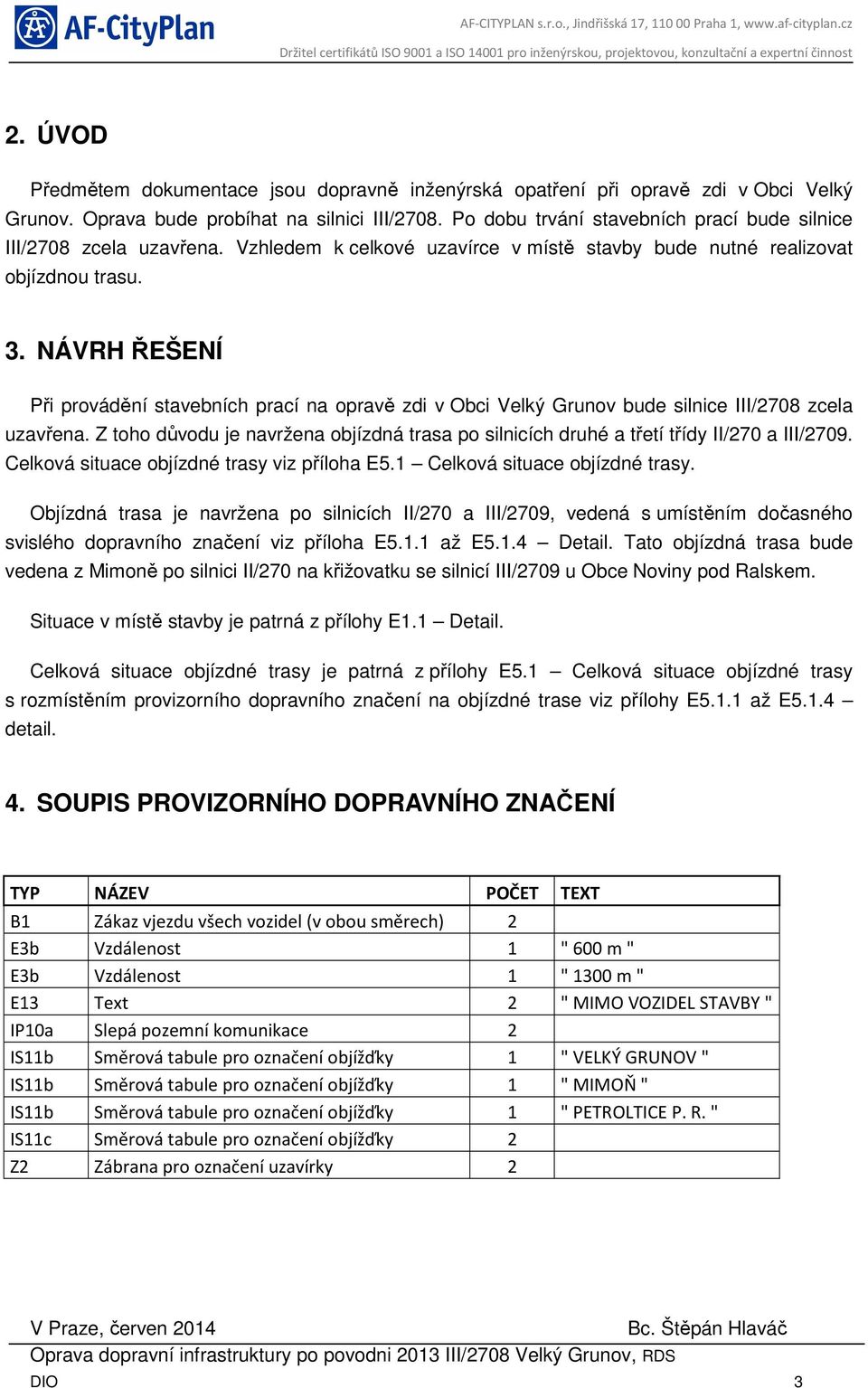 AF-CityPlan

AF-CITYPLAN s.r.o., Jindřišská 17, 110 00 Praha 1, www.af-cityplan.cz
Držitel certifikátů ISO 9001 a ISO 14001 pro inženýrskou, projektovou, konzultační a expertní činnost

2. ÚVOD

Předmětem dokumentace jsou dopravně inženýrská opatření při opravě zdi v Obci Velký Grunov. Oprava bude probíhat na silnici III/2708. Po dobu trvání stavebních prací bude silnice III/2708 zcela uzavřena. Vzhledem k celkové uzavírce v místě stavby bude nutné realizovat objízdnou trasu.

3. NÁVRH ŘEŠENÍ

Při provádění stavebních prací na opravě zdi v Obci Velký Grunov bude silnice III/2708 zcela uzavřena. Z toho důvodu je navržena objízdná trasa po silnicích druhé a třetí třídy II/270 a III/2709. Celková situace objízdné trasy viz příloha E5.1 – Celková situace objízdné trasy.

Objízdná trasa je navržena po silnicích II/270 a III/2709, vedená s umístěním dočasného svislého dopravního značení viz příloha E5.1.1 až E5.1.4 – Detail. Tato objízdná trasa bude vedena z Mimoně po silnici II/270 na křižovatku se silnicí III/2709 u Obce Noviny pod Ralskem.

Situace v místě stavby je patrná z přílohy E1.1 – Detail.

Celková situace objízdné trasy je patrná z přílohy E5.1 – Celková situace objízdné trasy s rozmístěním provizorního dopravního značení na objízdné trase viz přílohy E5.1.1 až E5.1.4 – detail.

4. SOUPIS PROVIZORNÍHO DOPRAVNÍHO ZNAČENÍ

| TYP | NÁZEV | POČET | TEXT |
|---|---|---|---|
| B1 | Zákaz vjezdu všech vozidel (v obou směrech) | 2 | |
| E3b | Vzdálenost | 1 | " 600 m " |
| E3b | Vzdálenost | 1 | " 1300 m " |
| E13 | Text | 2 | " MIMO VOZIDEL STAVBY " |
| IP10a | Slepá pozemní komunikace | 2 | |
| IS11b | Směrová tabule pro označení objížďky | 1 | " VELKÝ GRUNOV " |
| IS11b | Směrová tabule pro označení objížďky | 1 | " MIMOŇ " |
| IS11b | Směrová tabule pro označení objížďky | 1 | " PETROLTICE P. R. " |
| IS11c | Směrová tabule pro označení objížďky | 2 | |
| Z2 | Zábrana pro označení uzavírky | 2 | |

V Praze, červen 2014 Bc. Štěpán Hlaváč
Oprava dopravní infrastruktury po povodni 2013 III/2708 Velký Grunov, RDS
DIO 3